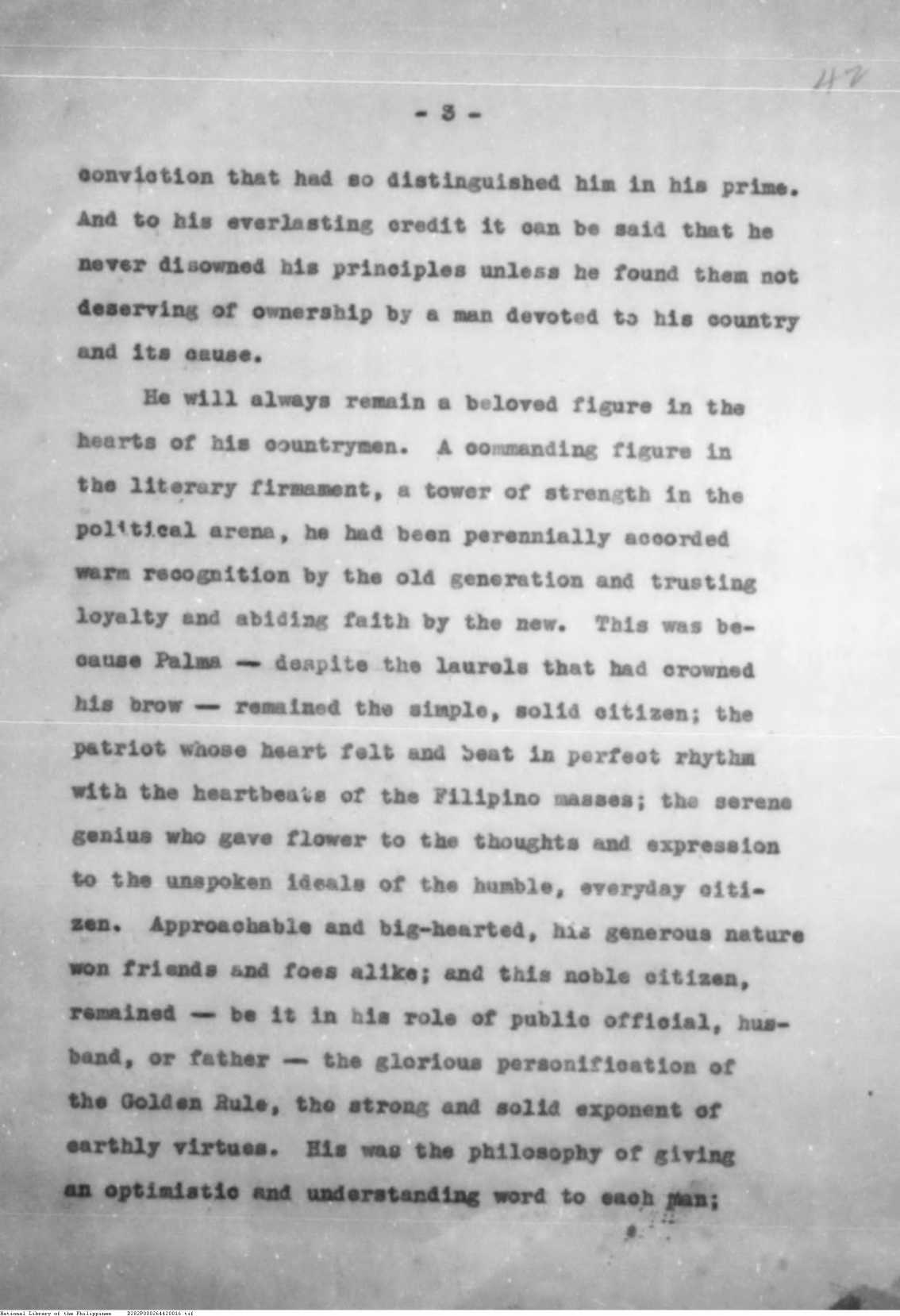 42

- 3 -

conviction that had so distinguished him in his prime. And to his everlasting credit it can be said that he never disowned his principles unless he found them not deserving of ownership by a man devoted to his country and its cause.

He will always remain a beloved figure in the hearts of his countrymen. A commanding figure in the literary firmament, a tower of strength in the political arena, he had been perennially accorded warm recognition by the old generation and trusting loyalty and abiding faith by the new. This was because Palma — despite the laurels that had crowned his brow — remained the simple, solid citizen; the patriot whose heart felt and beat in perfect rhythm with the heartbeats of the Filipino masses; the serene genius who gave flower to the thoughts and expression to the unspoken ideals of the humble, everyday citizen. Approachable and big-hearted, his generous nature won friends and foes alike; and this noble citizen, remained — be it in his role of public official, husband, or father — the glorious personification of the Golden Rule, the strong and solid exponent of earthly virtues. His was the philosophy of giving an optimistic and understanding word to each man;

National Library of the Philippines D282P000264420016.tif